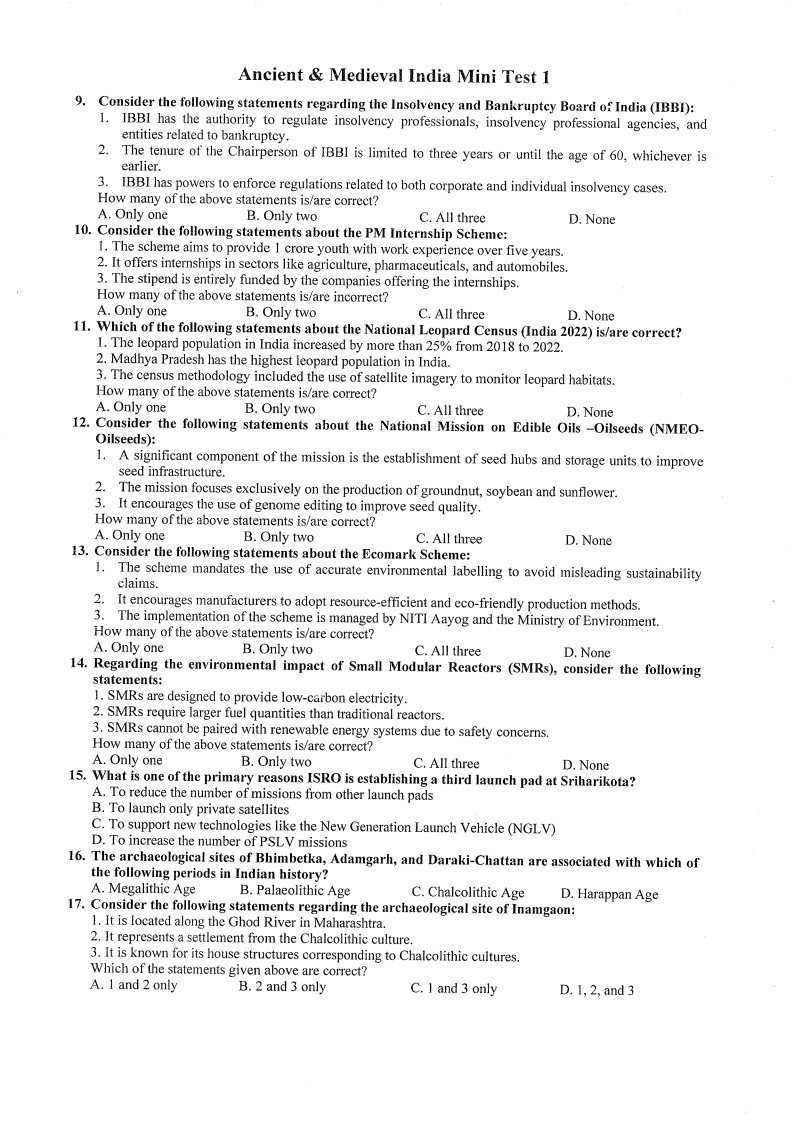 Ancient & Medieval India Mini Test 1

9. Consider the following statements regarding the Insolvency and Bankruptcy Board of India (IBBI):
1. IBBI has the authority to regulate insolvency professionals, insolvency professional agencies, and entities related to bankruptcy.
2. The tenure of the Chairperson of IBBI is limited to three years or until the age of 60, whichever is earlier.
3. IBBI has powers to enforce regulations related to both corporate and individual insolvency cases.
How many of the above statements is/are correct?
A. Only one B. Only two C. All three D. None

10. Consider the following statements about the PM Internship Scheme:
1. The scheme aims to provide 1 crore youth with work experience over five years.
2. It offers internships in sectors like agriculture, pharmaceuticals, and automobiles.
3. The stipend is entirely funded by the companies offering the internships.
How many of the above statements is/are incorrect?
A. Only one B. Only two C. All three D. None

11. Which of the following statements about the National Leopard Census (India 2022) is/are correct?
1. The leopard population in India increased by more than 25% from 2018 to 2022.
2. Madhya Pradesh has the highest leopard population in India.
3. The census methodology included the use of satellite imagery to monitor leopard habitats.
How many of the above statements is/are correct?
A. Only one B. Only two C. All three D. None

12. Consider the following statements about the National Mission on Edible Oils –Oilseeds (NMEO-Oilseeds):
1. A significant component of the mission is the establishment of seed hubs and storage units to improve seed infrastructure.
2. The mission focuses exclusively on the production of groundnut, soybean and sunflower.
3. It encourages the use of genome editing to improve seed quality.
How many of the above statements is/are correct?
A. Only one B. Only two C. All three D. None

13. Consider the following statements about the Ecomark Scheme:
1. The scheme mandates the use of accurate environmental labelling to avoid misleading sustainability claims.
2. It encourages manufacturers to adopt resource-efficient and eco-friendly production methods.
3. The implementation of the scheme is managed by NITI Aayog and the Ministry of Environment.
How many of the above statements is/are correct?
A. Only one B. Only two C. All three D. None

14. Regarding the environmental impact of Small Modular Reactors (SMRs), consider the following statements:
1. SMRs are designed to provide low-carbon electricity.
2. SMRs require larger fuel quantities than traditional reactors.
3. SMRs cannot be paired with renewable energy systems due to safety concerns.
How many of the above statements is/are correct?
A. Only one B. Only two C. All three D. None

15. What is one of the primary reasons ISRO is establishing a third launch pad at Sriharikota?
A. To reduce the number of missions from other launch pads
B. To launch only private satellites
C. To support new technologies like the New Generation Launch Vehicle (NGLV)
D. To increase the number of PSLV missions

16. The archaeological sites of Bhimbetka, Adamgarh, and Daraki-Chattan are associated with which of the following periods in Indian history?
A. Megalithic Age B. Palaeolithic Age C. Chalcolithic Age D. Harappan Age

17. Consider the following statements regarding the archaeological site of Inamgaon:
1. It is located along the Ghod River in Maharashtra.
2. It represents a settlement from the Chalcolithic culture.
3. It is known for its house structures corresponding to Chalcolithic cultures.
Which of the statements given above are correct?
A. 1 and 2 only B. 2 and 3 only C. 1 and 3 only D. 1, 2, and 3